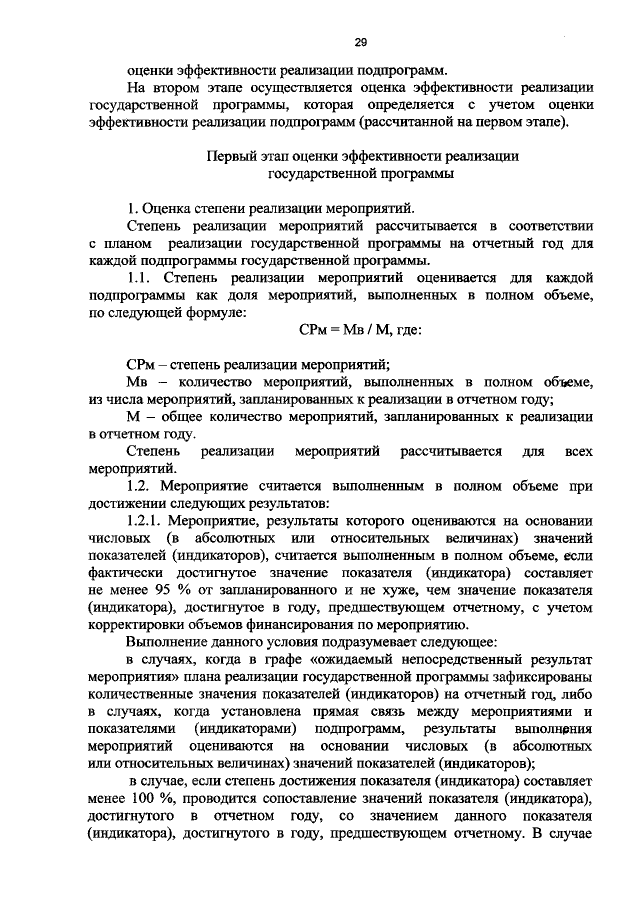 29

оценки эффективности реализации подпрограмм.

На втором этапе осуществляется оценка эффективности реализации государственной программы, которая определяется с учетом оценки эффективности реализации подпрограмм (рассчитанной на первом этапе).

Первый этап оценки эффективности реализации государственной программы

1. Оценка степени реализации мероприятий.

Степень реализации мероприятий рассчитывается в соответствии с планом реализации государственной программы на отчетный год для каждой подпрограммы государственной программы.

1.1. Степень реализации мероприятий оценивается для каждой подпрограммы как доля мероприятий, выполненных в полном объеме, по следующей формуле:

СРм = Мв / М, где:

СРм – степень реализации мероприятий;

Мв – количество мероприятий, выполненных в полном объеме, из числа мероприятий, запланированных к реализации в отчетном году;

М – общее количество мероприятий, запланированных к реализации в отчетном году.

Степень реализации мероприятий рассчитывается для всех мероприятий.

1.2. Мероприятие считается выполненным в полном объеме при достижении следующих результатов:

1.2.1. Мероприятие, результаты которого оцениваются на основании числовых (в абсолютных или относительных величинах) значений показателей (индикаторов), считается выполненным в полном объеме, если фактически достигнутое значение показателя (индикатора) составляет не менее 95 % от запланированного и не хуже, чем значение показателя (индикатора), достигнутое в году, предшествующем отчетному, с учетом корректировки объемов финансирования по мероприятию.

Выполнение данного условия подразумевает следующее:

в случаях, когда в графе «ожидаемый непосредственный результат мероприятия» плана реализации государственной программы зафиксированы количественные значения показателей (индикаторов) на отчетный год, либо в случаях, когда установлена прямая связь между мероприятиями и показателями (индикаторами) подпрограмм, результаты выполнения мероприятий оцениваются на основании числовых (в абсолютных или относительных величинах) значений показателей (индикаторов);

в случае, если степень достижения показателя (индикатора) составляет менее 100 %, проводится сопоставление значений показателя (индикатора), достигнутого в отчетном году, со значением данного показателя (индикатора), достигнутого в году, предшествующем отчетному. В случае